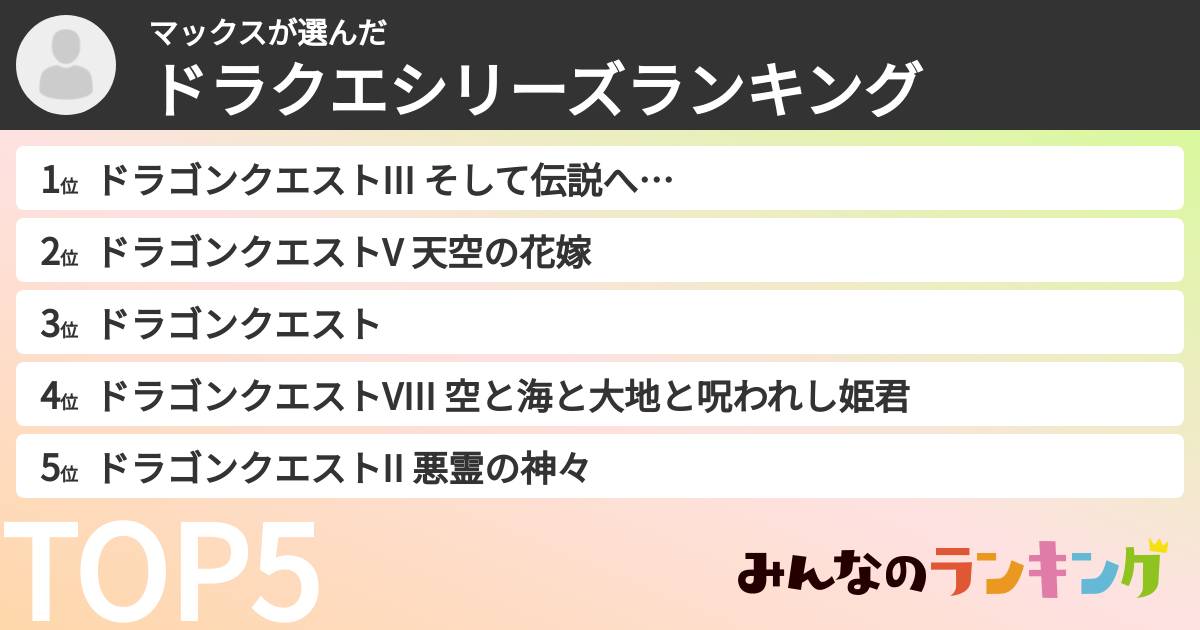 マックスが選んだ
ドラクエシリーズランキング

1位 ドラゴンクエストIII そして伝説へ…
2位 ドラゴンクエストV 天空の花嫁
3位 ドラゴンクエスト
4位 ドラゴンクエストVIII 空と海と大地と呪われし姫君
5位 ドラゴンクエストII 悪霊の神々

TOP5

みんなのランキング